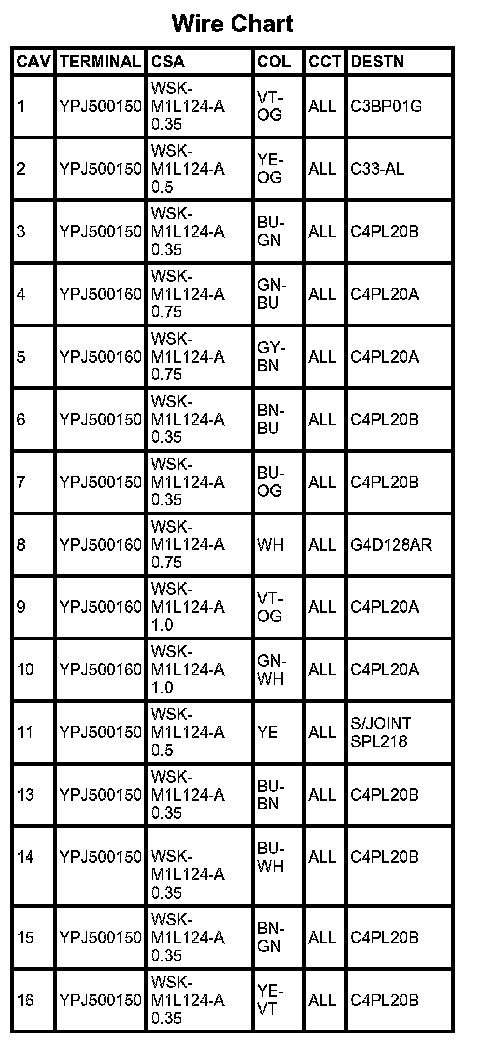 Wire Chart

| CAV | TERMINAL | CSA | COL | CCT | DESTN |
|---|---|---|---|---|---|
| 1 | YPJ500150 | WSK-M1L124-A 0.35 | VT-OG | ALL | C3BP01G |
| 2 | YPJ500150 | WSK-M1L124-A 0.5 | YE-OG | ALL | C33-AL |
| 3 | YPJ500150 | WSK-M1L124-A 0.35 | BU-GN | ALL | C4PL20B |
| 4 | YPJ500160 | WSK-M1L124-A 0.75 | GN-BU | ALL | C4PL20A |
| 5 | YPJ500160 | WSK-M1L124-A 0.75 | GY-BN | ALL | C4PL20A |
| 6 | YPJ500150 | WSK-M1L124-A 0.35 | BN-BU | ALL | C4PL20B |
| 7 | YPJ500150 | WSK-M1L124-A 0.35 | BU-OG | ALL | C4PL20B |
| 8 | YPJ500160 | WSK-M1L124-A 0.75 | WH | ALL | G4D128AR |
| 9 | YPJ500160 | WSK-M1L124-A 1.0 | VT-OG | ALL | C4PL20A |
| 10 | YPJ500160 | WSK-M1L124-A 1.0 | GN-WH | ALL | C4PL20A |
| 11 | YPJ500150 | WSK-M1L124-A 0.5 | YE | ALL | S/JOINT SPL218 |
| 13 | YPJ500150 | WSK-M1L124-A 0.35 | BU-BN | ALL | C4PL20B |
| 14 | YPJ500150 | WSK-M1L124-A 0.35 | BU-WH | ALL | C4PL20B |
| 15 | YPJ500150 | WSK-M1L124-A 0.35 | BN-GN | ALL | C4PL20B |
| 16 | YPJ500150 | WSK-M1L124-A 0.35 | YE-VT | ALL | C4PL20B |